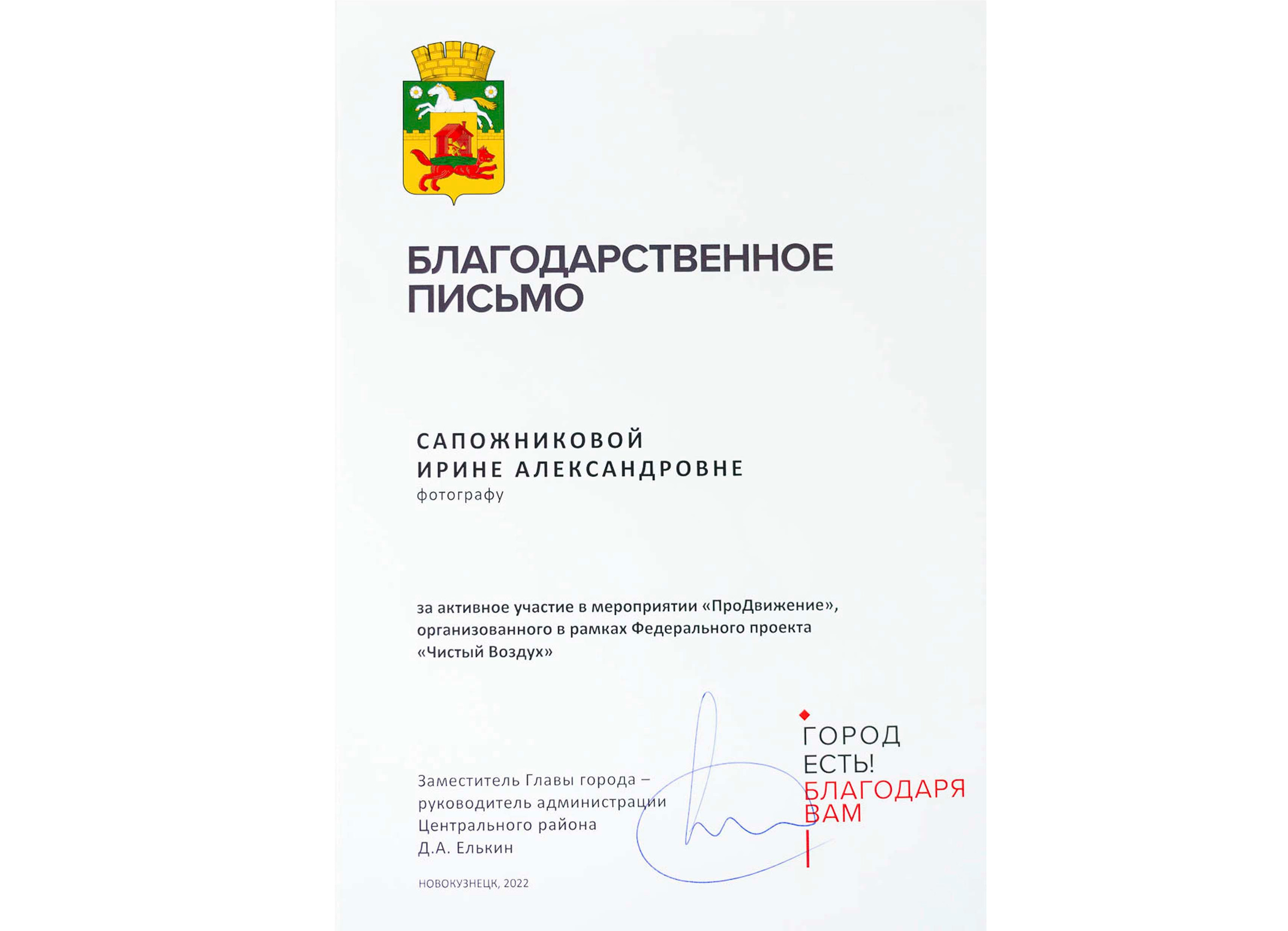 БЛАГОДАРСТВЕННОЕ ПИСЬМО

САПОЖНИКОВОЙ
ИРИНЕ АЛЕКСАНДРОВНЕ
фотографу

за активное участие в мероприятии «ПроДвижение», организованного в рамках Федерального проекта «Чистый Воздух»

Заместитель Главы города – руководитель администрации Центрального района
Д.А. Елькин

ГОРОД
ЕСТЬ!
БЛАГОДАРЯ
ВАМ

НОВОКУЗНЕЦК, 2022